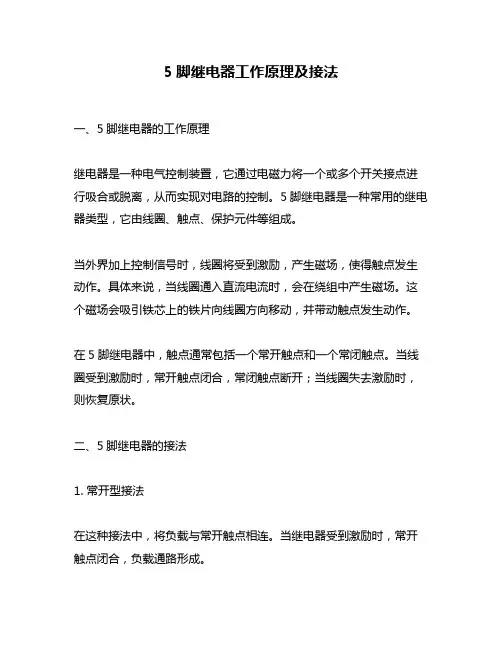 5 脚继电器工作原理及接法

一、5 脚继电器的工作原理

继电器是一种电气控制装置，它通过电磁力将一个或多个开关接点进行吸合或脱离，从而实现对电路的控制。5 脚继电器是一种常用的继电器类型，它由线圈、触点、保护元件等组成。

当外界加上控制信号时，线圈将受到激励，产生磁场，使得触点发生动作。具体来说，当线圈通入直流电流时，会在绕组中产生磁场。这个磁场会吸引铁芯上的铁片向线圈方向移动，并带动触点发生动作。

在 5 脚继电器中，触点通常包括一个常开触点和一个常闭触点。当线圈受到激励时，常开触点闭合，常闭触点断开；当线圈失去激励时，则恢复原状。

二、5 脚继电器的接法

1. 常开型接法

在这种接法中，将负载与常开触点相连。当继电器受到激励时，常开触点闭合，负载通路形成。